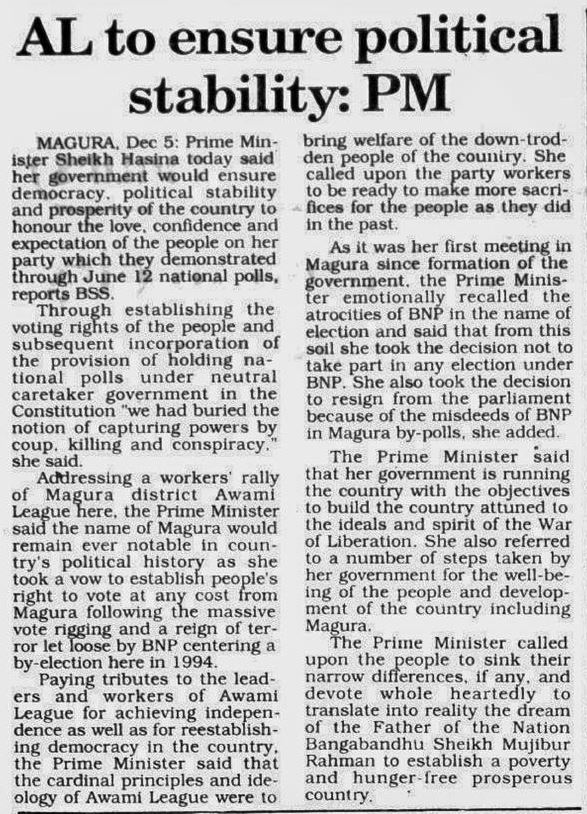 AL to ensure political stability: PM

MAGURA, Dec 5: Prime Minister Sheikh Hasina today said her government would ensure democracy, political stability and prosperity of the country to honour the love, confidence and expectation of the people on her party which they demonstrated through June 12 national polls, reports BSS.

Through establishing the voting rights of the people and subsequent incorporation of the provision of holding national polls under neutral caretaker government in the Constitution "we had buried the notion of capturing powers by coup, killing and conspiracy," she said.

Addressing a workers' rally of Magura district Awami League here, the Prime Minister said the name of Magura would remain ever notable in country's political history as she took a vow to establish people's right to vote at any cost from Magura following the massive vote rigging and a reign of terror let loose by BNP centering a by-election here in 1994.

Paying tributes to the leaders and workers of Awami League for achieving independence as well as for reestablishing democracy in the country, the Prime Minister said that the cardinal principles and ideology of Awami League were to bring welfare of the down-trodden people of the country. She called upon the party workers to be ready to make more sacrifices for the people as they did in the past.

As it was her first meeting in Magura since formation of the government, the Prime Minister emotionally recalled the atrocities of BNP in the name of election and said that from this soil she took the decision not to take part in any election under BNP. She also took the decision to resign from the parliament because of the misdeeds of BNP in Magura by-polls, she added.

The Prime Minister said that her government is running the country with the objectives to build the country attuned to the ideals and spirit of the War of Liberation. She also referred to a number of steps taken by her government for the well-being of the people and development of the country including Magura.

The Prime Minister called upon the people to sink their narrow differences, if any, and devote whole heartedly to translate into reality the dream of the Father of the Nation Bangabandhu Sheikh Mujibur Rahman to establish a poverty and hunger-free prosperous country.